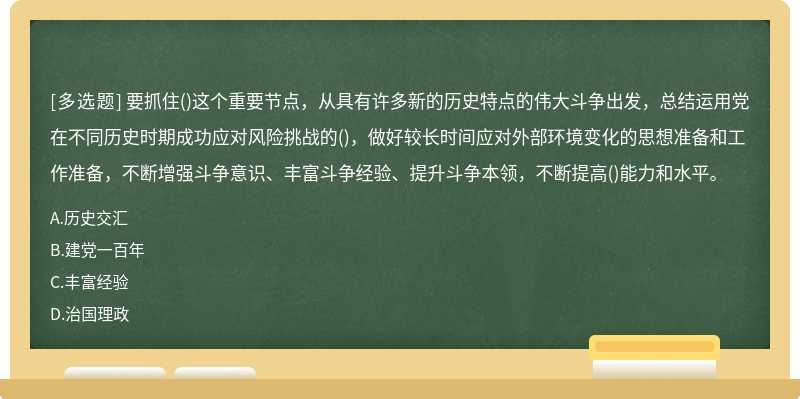 [多选题] 要抓住()这个重要节点，从具有许多新的历史特点的伟大斗争出发，总结运用党在不同历史时期成功应对风险挑战的()，做好较长时间应对外部环境变化的思想准备和工作准备，不断增强斗争意识、丰富斗争经验、提升斗争本领，不断提高()能力和水平。

A.历史交汇

B.建党一百年

C.丰富经验

D.治国理政